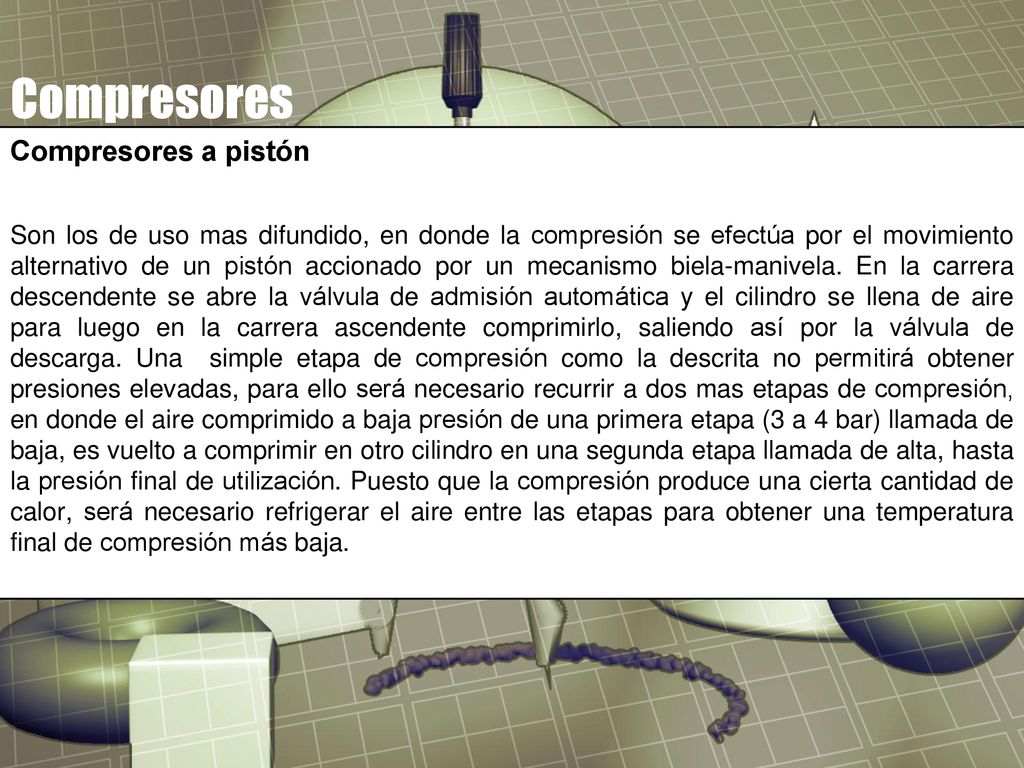 Compresores

Compresores a pistón

Son los de uso mas difundido, en donde la compresión se efectúa por el movimiento alternativo de un pistón accionado por un mecanismo biela-manivela. En la carrera descendente se abre la válvula de admisión automática y el cilindro se llena de aire para luego en la carrera ascendente comprimirlo, saliendo así por la válvula de descarga. Una simple etapa de compresión como la descrita no permitirá obtener presiones elevadas, para ello será necesario recurrir a dos mas etapas de compresión, en donde el aire comprimido a baja presión de una primera etapa (3 a 4 bar) llamada de baja, es vuelto a comprimir en otro cilindro en una segunda etapa llamada de alta, hasta la presión final de utilización. Puesto que la compresión produce una cierta cantidad de calor, será necesario refrigerar el aire entre las etapas para obtener una temperatura final de compresión más baja.